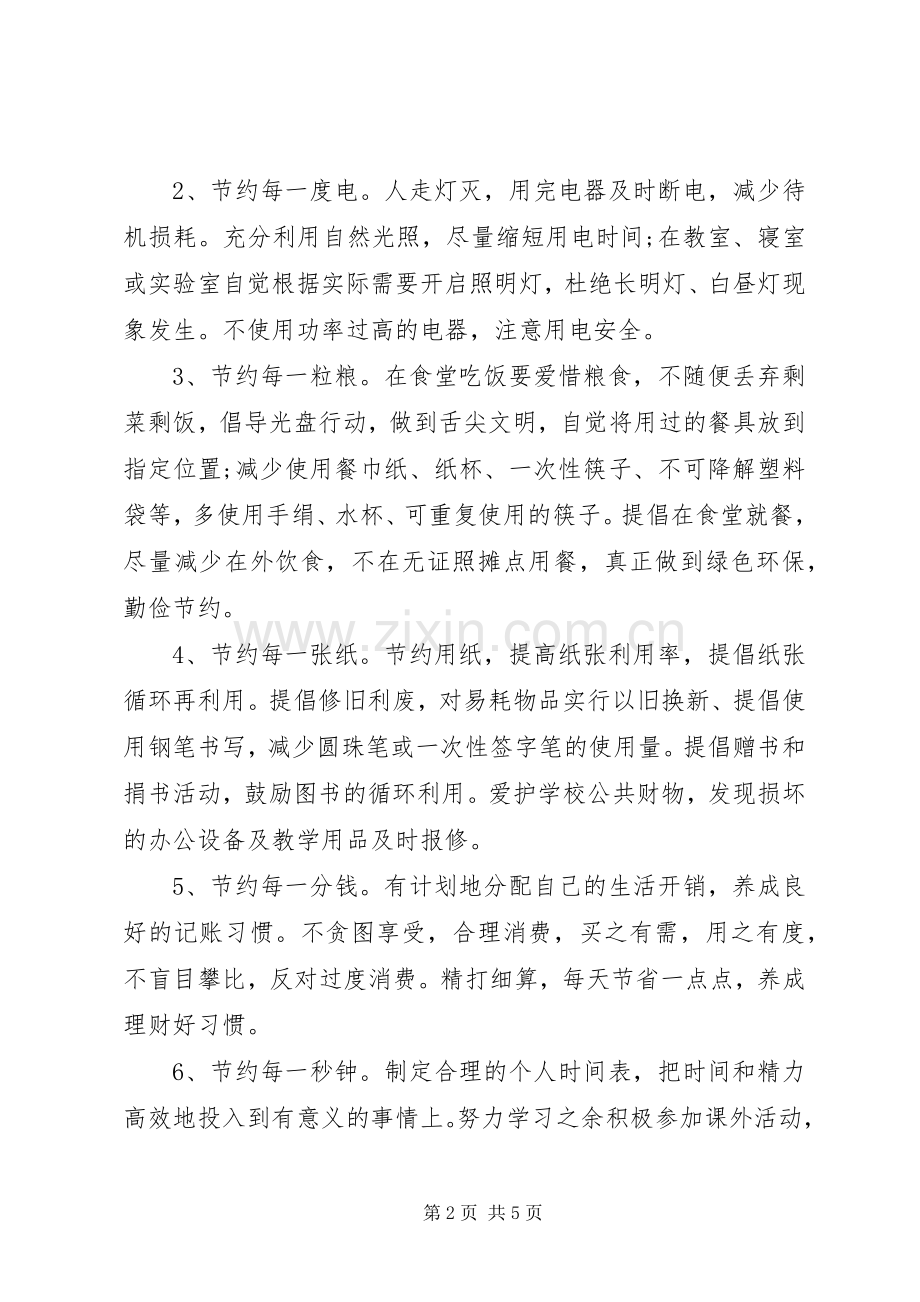 2、节约每一度电。人走灯灭，用完电器及时断电，减少待机损耗。充分利用自然光照，尽量缩短用电时间;在教室、寝室或实验室自觉根据实际需要开启照明灯，杜绝长明灯、白昼灯现象发生。不使用功率过高的电器，注意用电安全。

3、节约每一粒粮。在食堂吃饭要爱惜粮食，不随便丢弃剩菜剩饭，倡导光盘行动，做到舌尖文明，自觉将用过的餐具放到指定位置;减少使用餐巾纸、纸杯、一次性筷子、不可降解塑料袋等，多使用手绢、水杯、可重复使用的筷子。提倡在食堂就餐，尽量减少在外饮食，不在无证照摊点用餐，真正做到绿色环保，勤俭节约。

4、节约每一张纸。节约用纸，提高纸张利用率，提倡纸张循环再利用。提倡修旧利废，对易耗物品实行以旧换新、提倡使用钢笔书写，减少圆珠笔或一次性签字笔的使用量。提倡赠书和捐书活动，鼓励图书的循环利用。爱护学校公共财物，发现损坏的办公设备及教学用品及时报修。

5、节约每一分钱。有计划地分配自己的生活开销，养成良好的记账习惯。不贪图享受，合理消费，买之有需，用之有度，不盲目攀比，反对过度消费。精打细算，每天节省一点点，养成理财好习惯。

6、节约每一秒钟。制定合理的个人时间表，把时间和精力高效地投入到有意义的事情上。努力学习之余积极参加课外活动，

第2页 共5页

www.zixin.com.cn